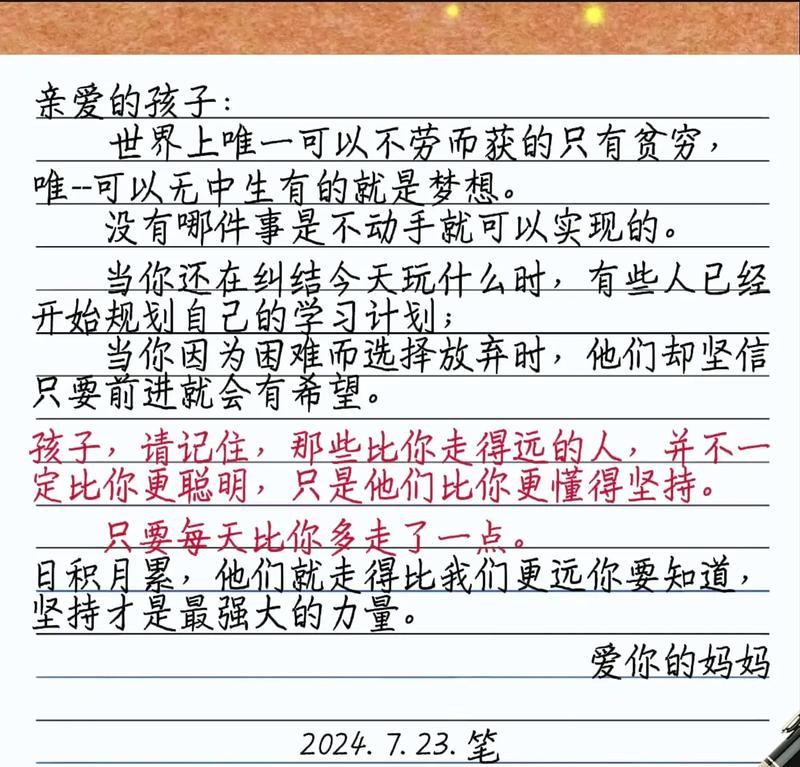 亲爱的孩子：

世界上唯一可以不劳而获的只有贫穷，唯--可以无中生有的就是梦想。

没有哪件事是不动手就可以实现的。

当你还在纠结今天玩什么时，有些人已经开始规划自己的学习计划；

当你因为困难而选择放弃时，他们却坚信只要前进就会有希望。

孩子，请记住，那些比你走得远的人，并不一定比你更聪明，只是他们比你更懂得坚持。

只要每天比你多走了一点。

日积月累，他们就走得比我们更远你要知道，坚持才是最强大的力量。

爱你的妈妈

2024. 7. 23. 笔